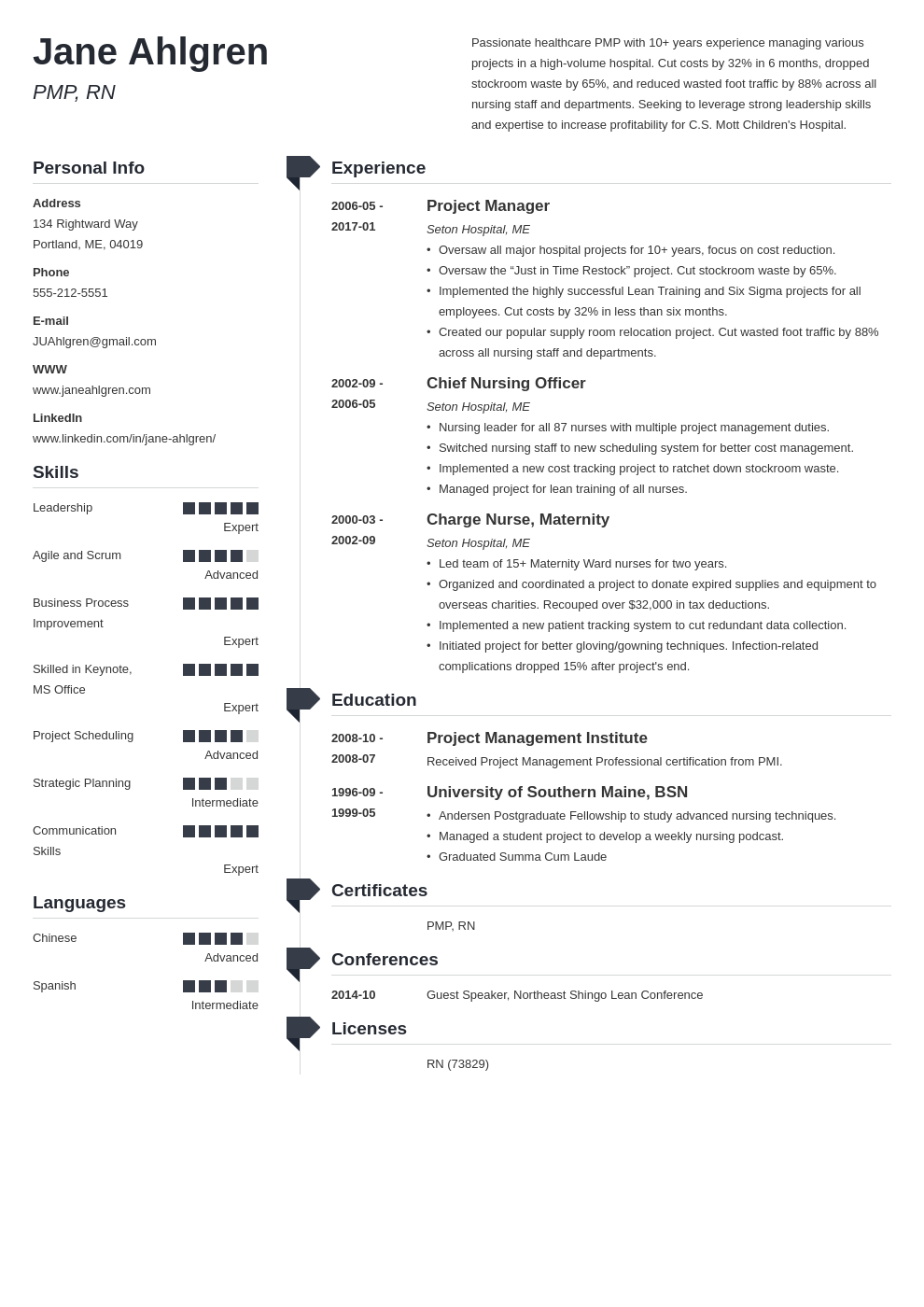 Jane Ahlgren

PMP, RN

Passionate healthcare PMP with 10+ years experience managing various projects in a high-volume hospital. Cut costs by 32% in 6 months, dropped stockroom waste by 65%, and reduced wasted foot traffic by 88% across all nursing staff and departments. Seeking to leverage strong leadership skills and expertise to increase profitability for C.S. Mott Children's Hospital.

Personal Info

Address
134 Rightward Way
Portland, ME, 04019

Phone
555-212-5551

E-mail
JUAhlgren@gmail.com

WWW
www.janeahlgren.com

LinkedIn
www.linkedin.com/in/jane-ahlgren/

Skills

Leadership
Expert

Agile and Scrum
Advanced

Business Process Improvement
Expert

Skilled in Keynote, MS Office
Expert

Project Scheduling
Advanced

Strategic Planning
Intermediate

Communication Skills
Expert

Languages

Chinese
Advanced

Spanish
Intermediate

Experience

2006-05 - 2017-01
Project Manager
Seton Hospital, ME
• Oversaw all major hospital projects for 10+ years, focus on cost reduction.
• Oversaw the “Just in Time Restock” project. Cut stockroom waste by 65%.
• Implemented the highly successful Lean Training and Six Sigma projects for all employees. Cut costs by 32% in less than six months.
• Created our popular supply room relocation project. Cut wasted foot traffic by 88% across all nursing staff and departments.

2002-09 - 2006-05
Chief Nursing Officer
Seton Hospital, ME
• Nursing leader for all 87 nurses with multiple project management duties.
• Switched nursing staff to new scheduling system for better cost management.
• Implemented a new cost tracking project to ratchet down stockroom waste.
• Managed project for lean training of all nurses.

2000-03 - 2002-09
Charge Nurse, Maternity
Seton Hospital, ME
• Led team of 15+ Maternity Ward nurses for two years.
• Organized and coordinated a project to donate expired supplies and equipment to overseas charities. Recouped over $32,000 in tax deductions.
• Implemented a new patient tracking system to cut redundant data collection.
• Initiated project for better gloving/gowning techniques. Infection-related complications dropped 15% after project's end.

Education

2008-10 - 2008-07
Project Management Institute
Received Project Management Professional certification from PMI.

1996-09 - 1999-05
University of Southern Maine, BSN
• Andersen Postgraduate Fellowship to study advanced nursing techniques.
• Managed a student project to develop a weekly nursing podcast.
• Graduated Summa Cum Laude

Certificates

PMP, RN

Conferences

2014-10
Guest Speaker, Northeast Shingo Lean Conference

Licenses

RN (73829)